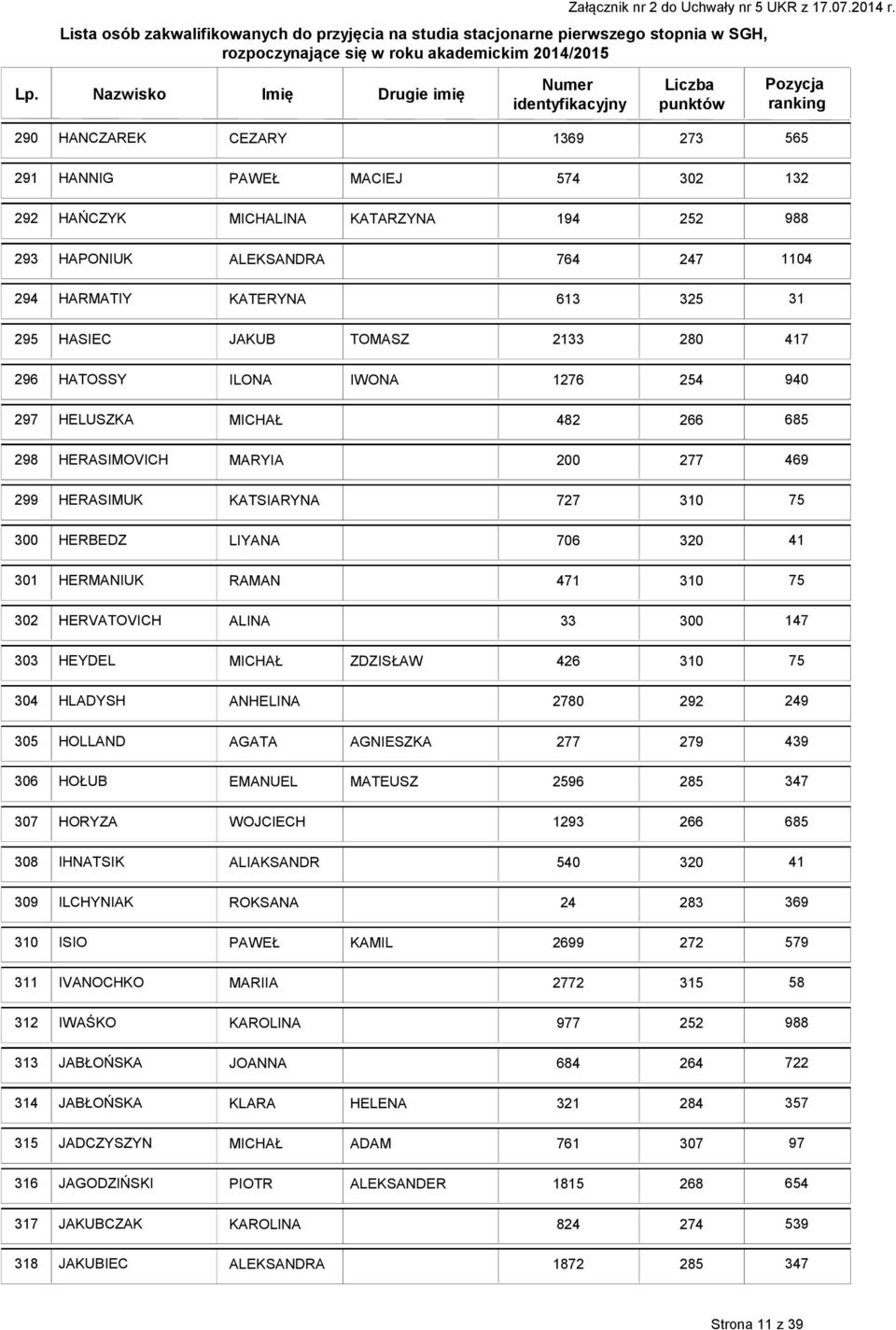 Załącznik nr 2 do Uchwały nr 5 UKR z 17.07.2014 r.

Lista osób zakwalifikowanych do przyjęcia na studia stacjonarne pierwszego stopnia w SGH, rozpoczynające się w roku akademickim 2014/2015

| Lp. | Nazwisko | Imię | Drugie imię | Numer identyfikacyjny | Liczba punktów | Pozycja ranking |
|---|---|---|---|---|---|---|
| 290 | HANCZAREK | CEZARY | | 1369 | 273 | 565 |
| 291 | HANNIG | PAWEŁ | MACIEJ | 574 | 302 | 132 |
| 292 | HAŃCZYK | MICHALINA | KATARZYNA | 194 | 252 | 988 |
| 293 | HAPONIUK | ALEKSANDRA | | 764 | 247 | 1104 |
| 294 | HARMATIY | KATERYNA | | 613 | 325 | 31 |
| 295 | HASIEC | JAKUB | TOMASZ | 2133 | 280 | 417 |
| 296 | HATOSSY | ILONA | IWONA | 1276 | 254 | 940 |
| 297 | HELUSZKA | MICHAŁ | | 482 | 266 | 685 |
| 298 | HERASIMOVICH | MARYIA | | 200 | 277 | 469 |
| 299 | HERASIMUK | KATSIARYNA | | 727 | 310 | 75 |
| 300 | HERBEDZ | LIYANA | | 706 | 320 | 41 |
| 301 | HERMANIUK | RAMAN | | 471 | 310 | 75 |
| 302 | HERVATOVICH | ALINA | | 33 | 300 | 147 |
| 303 | HEYDEL | MICHAŁ | ZDZISŁAW | 426 | 310 | 75 |
| 304 | HLADYSH | ANHELINA | | 2780 | 292 | 249 |
| 305 | HOLLAND | AGATA | AGNIESZKA | 277 | 279 | 439 |
| 306 | HOŁUB | EMANUEL | MATEUSZ | 2596 | 285 | 347 |
| 307 | HORYZA | WOJCIECH | | 1293 | 266 | 685 |
| 308 | IHNATSIK | ALIAKSANDR | | 540 | 320 | 41 |
| 309 | ILCHYNIAK | ROKSANA | | 24 | 283 | 369 |
| 310 | ISIO | PAWEŁ | KAMIL | 2699 | 272 | 579 |
| 311 | IVANOCHKO | MARIIA | | 2772 | 315 | 58 |
| 312 | IWAŚKO | KAROLINA | | 977 | 252 | 988 |
| 313 | JABŁOŃSKA | JOANNA | | 684 | 264 | 722 |
| 314 | JABŁOŃSKA | KLARA | HELENA | 321 | 284 | 357 |
| 315 | JADCZYSZYN | MICHAŁ | ADAM | 761 | 307 | 97 |
| 316 | JAGODZIŃSKI | PIOTR | ALEKSANDER | 1815 | 268 | 654 |
| 317 | JAKUBCZAK | KAROLINA | | 824 | 274 | 539 |
| 318 | JAKUBIEC | ALEKSANDRA | | 1872 | 285 | 347 |

Strona 11 z 39